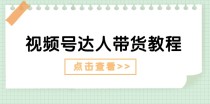 视频号达人带货教程

点击查看>>